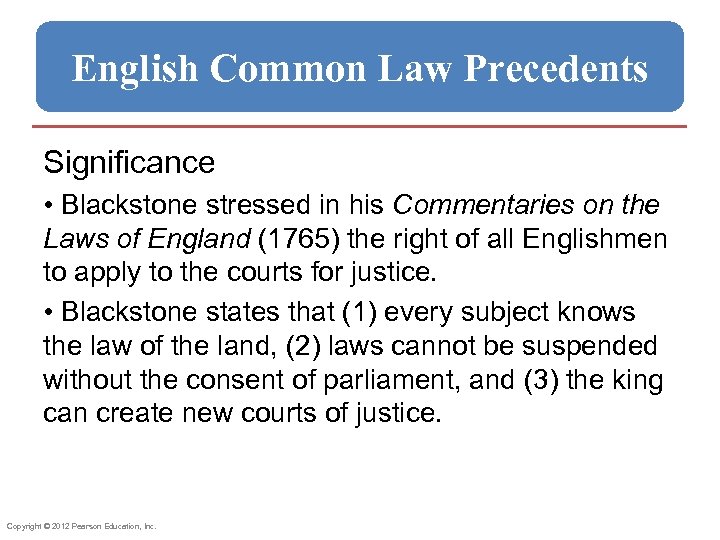 English Common Law Precedents

Significance

• Blackstone stressed in his Commentaries on the Laws of England (1765) the right of all Englishmen to apply to the courts for justice.

• Blackstone states that (1) every subject knows the law of the land, (2) laws cannot be suspended without the consent of parliament, and (3) the king can create new courts of justice.

Copyright © 2012 Pearson Education, Inc.